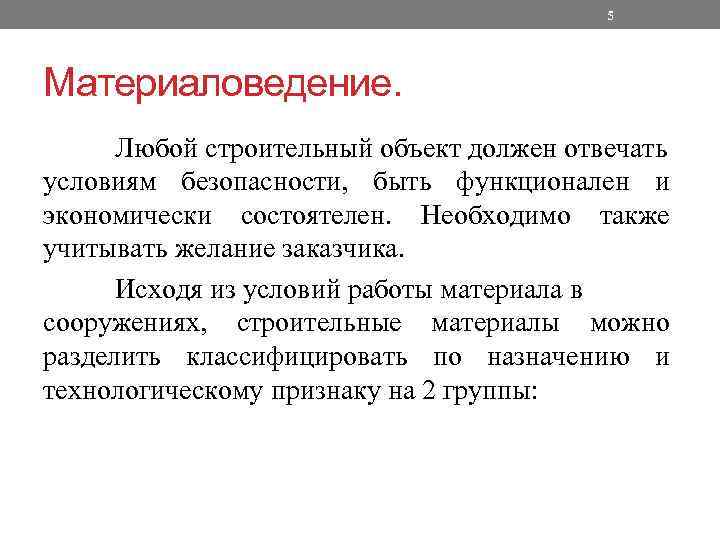 5

Материаловедение.

Любой строительный объект должен отвечать условиям безопасности, быть функционален и экономически состоятелен. Необходимо также учитывать желание заказчика.

Исходя из условий работы материала в сооружениях, строительные материалы можно разделить классифицировать по назначению и технологическому признаку на 2 группы: